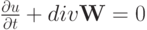 $\frac{\partial u}{\partial t} + div\mathbf{W} = 0$